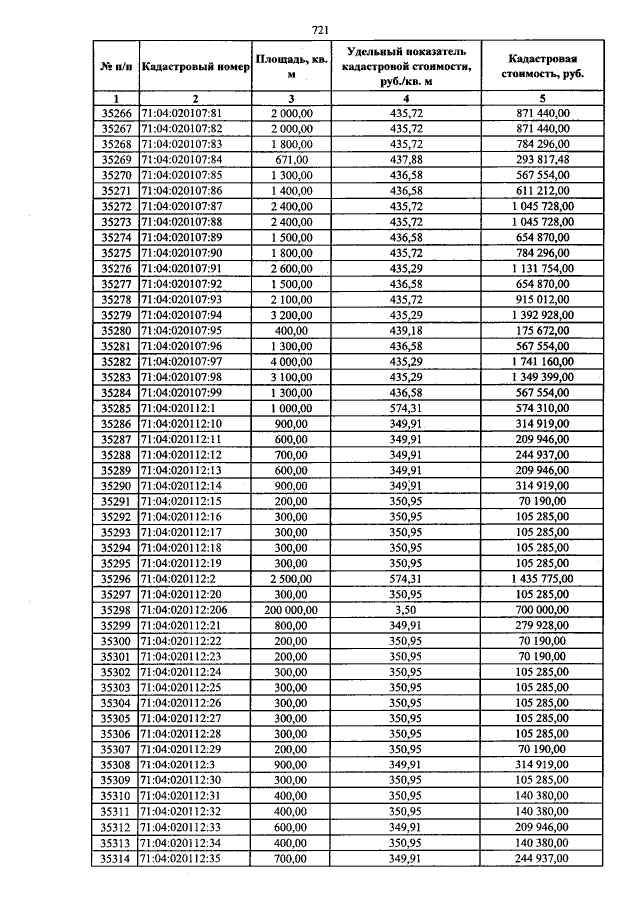 721

| № п/п | Кадастровый номер | Площадь, кв. м | Удельный показатель кадастровой стоимости, руб./кв. м | Кадастровая стоимость, руб. |
|---|---|---|---|---|
| 1 | 2 | 3 | 4 | 5 |
| 35266 | 71:04:020107:81 | 2 000,00 | 435,72 | 871 440,00 |
| 35267 | 71:04:020107:82 | 2 000,00 | 435,72 | 871 440,00 |
| 35268 | 71:04:020107:83 | 1 800,00 | 435,72 | 784 296,00 |
| 35269 | 71:04:020107:84 | 671,00 | 437,88 | 293 817,48 |
| 35270 | 71:04:020107:85 | 1 300,00 | 436,58 | 567 554,00 |
| 35271 | 71:04:020107:86 | 1 400,00 | 436,58 | 611 212,00 |
| 35272 | 71:04:020107:87 | 2 400,00 | 435,72 | 1 045 728,00 |
| 35273 | 71:04:020107:88 | 2 400,00 | 435,72 | 1 045 728,00 |
| 35274 | 71:04:020107:89 | 1 500,00 | 436,58 | 654 870,00 |
| 35275 | 71:04:020107:90 | 1 800,00 | 435,72 | 784 296,00 |
| 35276 | 71:04:020107:91 | 2 600,00 | 435,29 | 1 131 754,00 |
| 35277 | 71:04:020107:92 | 1 500,00 | 436,58 | 654 870,00 |
| 35278 | 71:04:020107:93 | 2 100,00 | 435,72 | 915 012,00 |
| 35279 | 71:04:020107:94 | 3 200,00 | 435,29 | 1 392 928,00 |
| 35280 | 71:04:020107:95 | 400,00 | 439,18 | 175 672,00 |
| 35281 | 71:04:020107:96 | 1 300,00 | 436,58 | 567 554,00 |
| 35282 | 71:04:020107:97 | 4 000,00 | 435,29 | 1 741 160,00 |
| 35283 | 71:04:020107:98 | 3 100,00 | 435,29 | 1 349 399,00 |
| 35284 | 71:04:020107:99 | 1 300,00 | 436,58 | 567 554,00 |
| 35285 | 71:04:020112:1 | 1 000,00 | 574,31 | 574 310,00 |
| 35286 | 71:04:020112:10 | 900,00 | 349,91 | 314 919,00 |
| 35287 | 71:04:020112:11 | 600,00 | 349,91 | 209 946,00 |
| 35288 | 71:04:020112:12 | 700,00 | 349,91 | 244 937,00 |
| 35289 | 71:04:020112:13 | 600,00 | 349,91 | 209 946,00 |
| 35290 | 71:04:020112:14 | 900,00 | 349,91 | 314 919,00 |
| 35291 | 71:04:020112:15 | 200,00 | 350,95 | 70 190,00 |
| 35292 | 71:04:020112:16 | 300,00 | 350,95 | 105 285,00 |
| 35293 | 71:04:020112:17 | 300,00 | 350,95 | 105 285,00 |
| 35294 | 71:04:020112:18 | 300,00 | 350,95 | 105 285,00 |
| 35295 | 71:04:020112:19 | 300,00 | 350,95 | 105 285,00 |
| 35296 | 71:04:020112:2 | 2 500,00 | 574,31 | 1 435 775,00 |
| 35297 | 71:04:020112:20 | 300,00 | 350,95 | 105 285,00 |
| 35298 | 71:04:020112:206 | 200 000,00 | 3,50 | 700 000,00 |
| 35299 | 71:04:020112:21 | 800,00 | 349,91 | 279 928,00 |
| 35300 | 71:04:020112:22 | 200,00 | 350,95 | 70 190,00 |
| 35301 | 71:04:020112:23 | 200,00 | 350,95 | 70 190,00 |
| 35302 | 71:04:020112:24 | 300,00 | 350,95 | 105 285,00 |
| 35303 | 71:04:020112:25 | 300,00 | 350,95 | 105 285,00 |
| 35304 | 71:04:020112:26 | 300,00 | 350,95 | 105 285,00 |
| 35305 | 71:04:020112:27 | 300,00 | 350,95 | 105 285,00 |
| 35306 | 71:04:020112:28 | 300,00 | 350,95 | 105 285,00 |
| 35307 | 71:04:020112:29 | 200,00 | 350,95 | 70 190,00 |
| 35308 | 71:04:020112:3 | 900,00 | 349,91 | 314 919,00 |
| 35309 | 71:04:020112:30 | 300,00 | 350,95 | 105 285,00 |
| 35310 | 71:04:020112:31 | 400,00 | 350,95 | 140 380,00 |
| 35311 | 71:04:020112:32 | 400,00 | 350,95 | 140 380,00 |
| 35312 | 71:04:020112:33 | 600,00 | 349,91 | 209 946,00 |
| 35313 | 71:04:020112:34 | 400,00 | 350,95 | 140 380,00 |
| 35314 | 71:04:020112:35 | 700,00 | 349,91 | 244 937,00 |